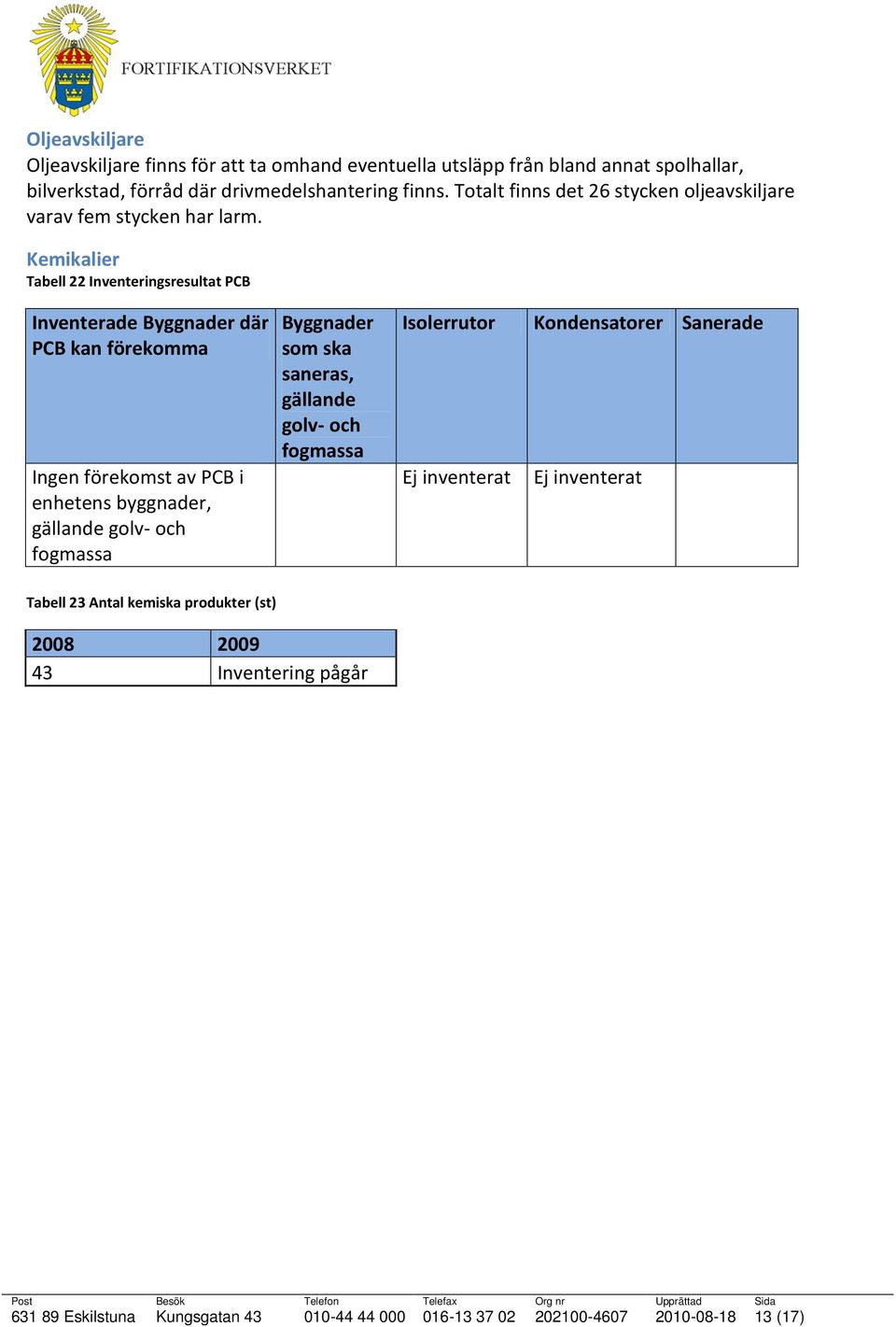 FORTIFIKATIONSVERKET

Oljeavskiljare
Oljeavskiljare finns för att ta omhand eventuella utsläpp från bland annat spolhallar, bilverkstad, förråd där drivmedelshantering finns. Totalt finns det 26 stycken oljeavskiljare varav fem stycken har larm.

Kemikalier
Tabell 22 Inventeringsresultat PCB

| Inventerade Byggnader där PCB kan förekomma | Byggnader som ska saneras, gällande golv- och fogmassa | Isolerrutor | Kondensatorer | Sanerade |
|---|---|---|---|---|
| Ingen förekomst av PCB i enhetens byggnader, gällande golv- och fogmassa | | Ej inventerat | Ej inventerat | |

Tabell 23 Antal kemiska produkter (st)

| 2008 | 2009 |
|---|---|
| 43 | Inventering pågår |

| Post | Besök | Telefon | Telefax | Org nr | Upprättad | Sida |
|---|---|---|---|---|---|---|
| 631 89 Eskilstuna | Kungsgatan 43 | 010-44 44 000 | 016-13 37 02 | 202100-4607 | 2010-08-18 | 13 (17) |